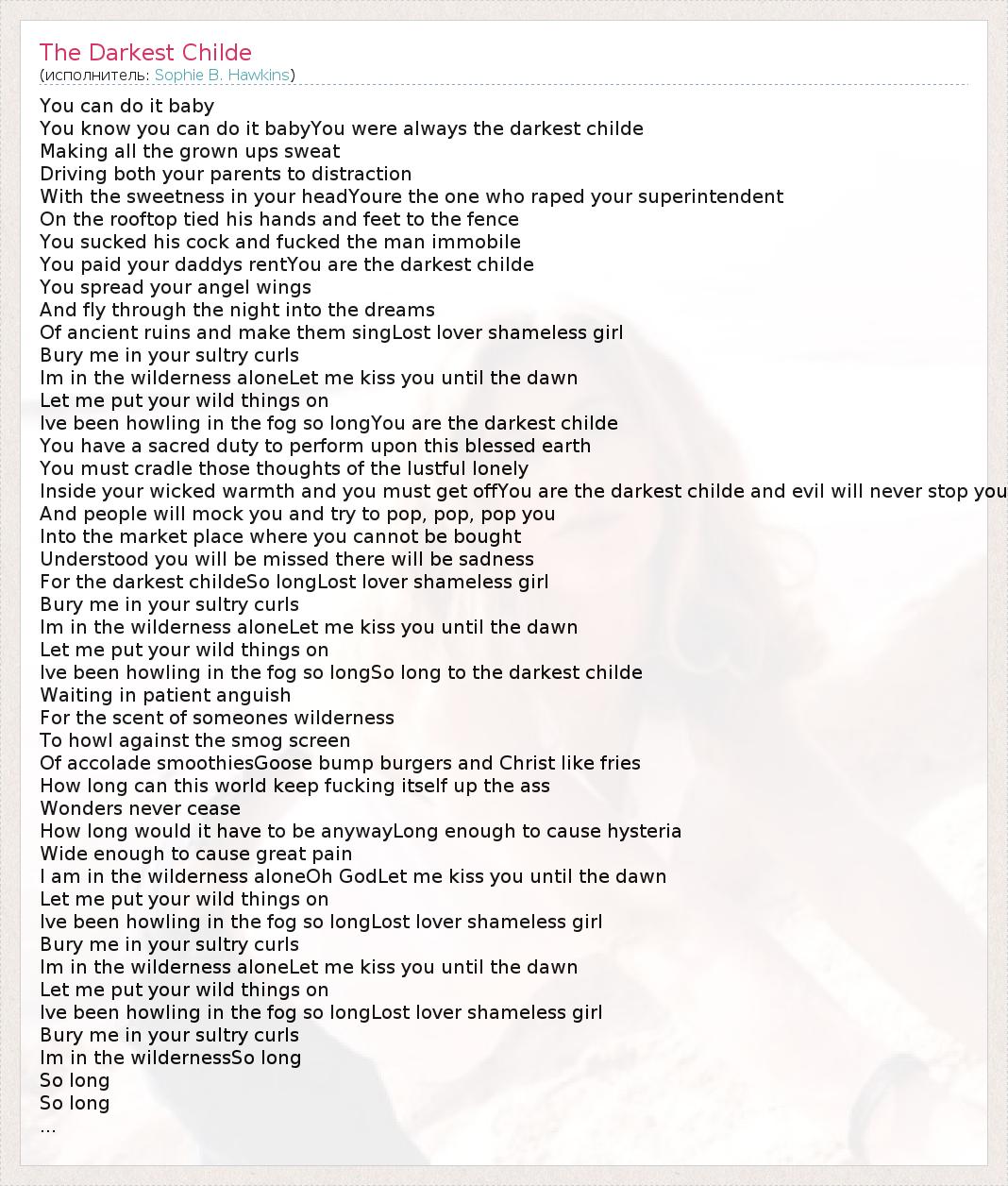 The Darkest Childe
(исполнитель: Sophie B. Hawkins)

You can do it baby
You know you can do it babyYou were always the darkest childe
Making all the grown ups sweat
Driving both your parents to distraction
With the sweetness in your headYoure the one who raped your superintendent
On the rooftop tied his hands and feet to the fence
You sucked his cock and fucked the man immobile
You paid your daddys rentYou are the darkest childe
You spread your angel wings
And fly through the night into the dreams
Of ancient ruins and make them singLost lover shameless girl
Bury me in your sultry curls
Im in the wilderness aloneLet me kiss you until the dawn
Let me put your wild things on
Ive been howling in the fog so longYou are the darkest childe
You have a sacred duty to perform upon this blessed earth
You must cradle those thoughts of the lustful lonely
Inside your wicked warmth and you must get offYou are the darkest childe and evil will never stop you
And people will mock you and try to pop, pop, pop you
Into the market place where you cannot be bought
Understood you will be missed there will be sadness
For the darkest childeSo longLost lover shameless girl
Bury me in your sultry curls
Im in the wilderness aloneLet me kiss you until the dawn
Let me put your wild things on
Ive been howling in the fog so longSo long to the darkest childe
Waiting in patient anguish
For the scent of someones wilderness
To howl against the smog screen
Of accolade smoothiesGoose bump burgers and Christ like fries
How long can this world keep fucking itself up the ass
Wonders never cease
How long would it have to be anywayLong enough to cause hysteria
Wide enough to cause great pain
I am in the wilderness aloneOh GodLet me kiss you until the dawn
Let me put your wild things on
Ive been howling in the fog so longLost lover shameless girl
Bury me in your sultry curls
Im in the wilderness aloneLet me kiss you until the dawn
Let me put your wild things on
Ive been howling in the fog so longLost lover shameless girl
Bury me in your sultry curls
Im in the wildernessSo long
So long
So long
...